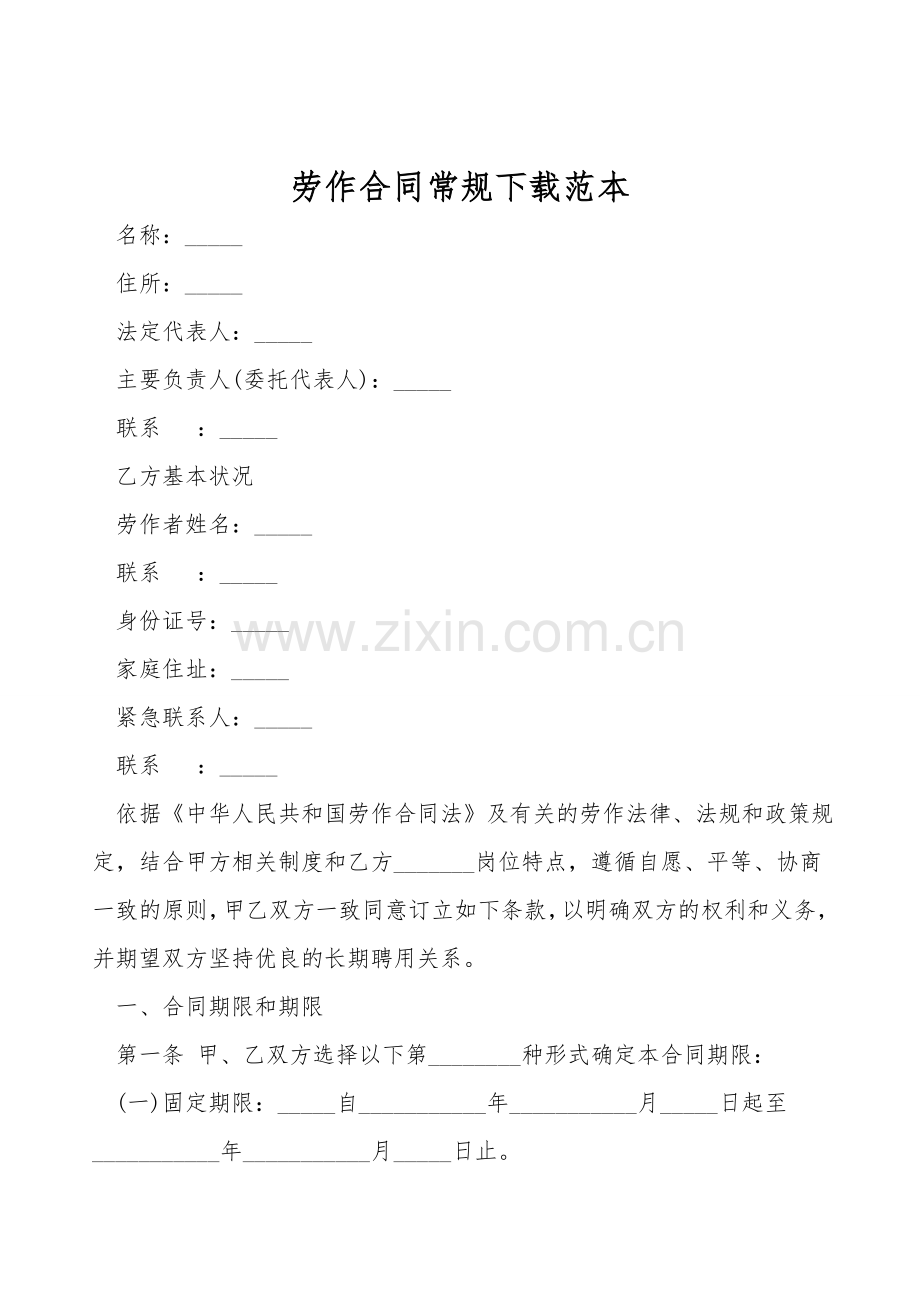 劳作合同常规下载范本

名称：_____

住所：_____

法定代表人：_____

主要负责人(委托代表人)：_____

联系　：_____

乙方基本状况

劳作者姓名：_____

联系　：_____

身份证号：_____

www.zixin.com.cn

家庭住址：_____

紧急联系人：_____

联系　：_____

依据《中华人民共和国劳作合同法》及有关的劳作法律、法规和政策规定，结合甲方相关制度和乙方_______岗位特点，遵循自愿、平等、协商一致的原则，甲乙双方一致同意订立如下条款，以明确双方的权利和义务，并期望双方坚持优良的长期聘用关系。

一、合同期限和期限

第一条 甲、乙双方选择以下第________种形式确定本合同期限：

(一)固定期限：_____自___________年___________月_____日起至___________年___________月_____日止。